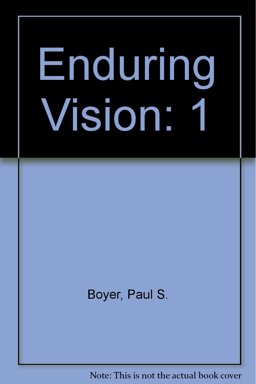 Enduring Vision: 1

Boyer, Paul S.

Note: This is not the actual book cover